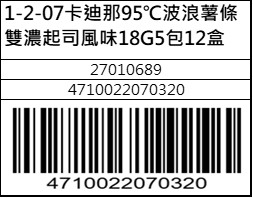 1-2-07卡迪那95℃波浪薯條雙濃起司風味18G5包12盒

27010689

4710022070320

4710022070320